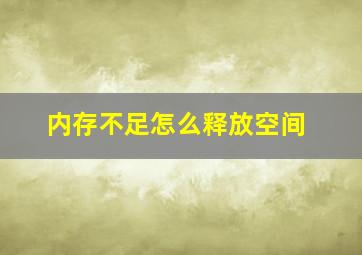 内存不足怎么释放空间